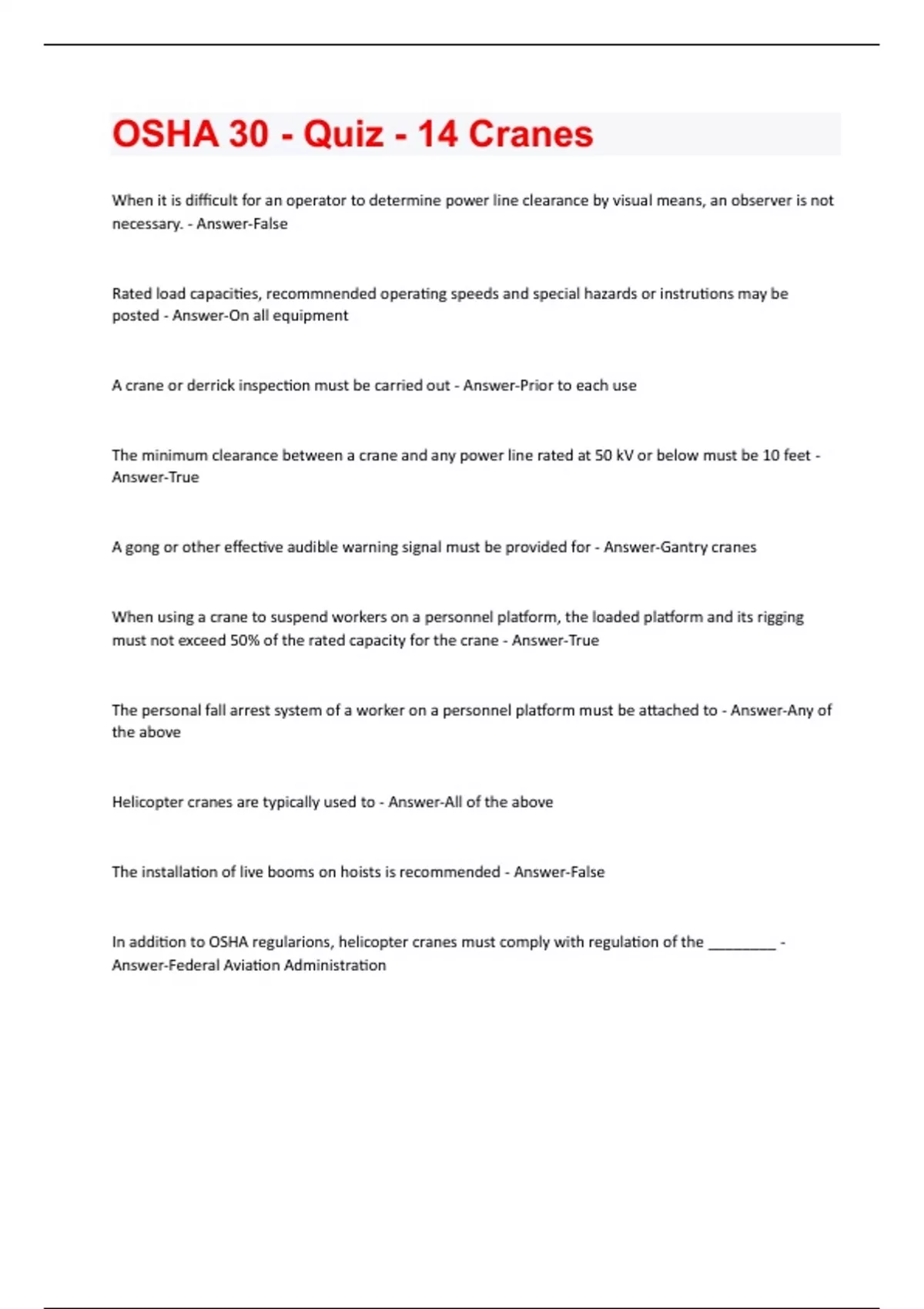 OSHA 30 - Quiz - 14 Cranes

When it is difficult for an operator to determine power line clearance by visual means, an observer is not necessary. - Answer-False

Rated load capacities, recommnended operating speeds and special hazards or instrutions may be posted - Answer-On all equipment

A crane or derrick inspection must be carried out - Answer-Prior to each use

The minimum clearance between a crane and any power line rated at 50 kV or below must be 10 feet - Answer-True

A gong or other effective audible warning signal must be provided for - Answer-Gantry cranes

When using a crane to suspend workers on a personnel platform, the loaded platform and its rigging must not exceed 50% of the rated capacity for the crane - Answer-True

The personal fall arrest system of a worker on a personnel platform must be attached to - Answer-Any of the above

Helicopter cranes are typically used to - Answer-All of the above

The installation of live booms on hoists is recommended - Answer-False

In addition to OSHA regularions, helicopter cranes must comply with regulation of the ________ - Answer-Federal Aviation Administration